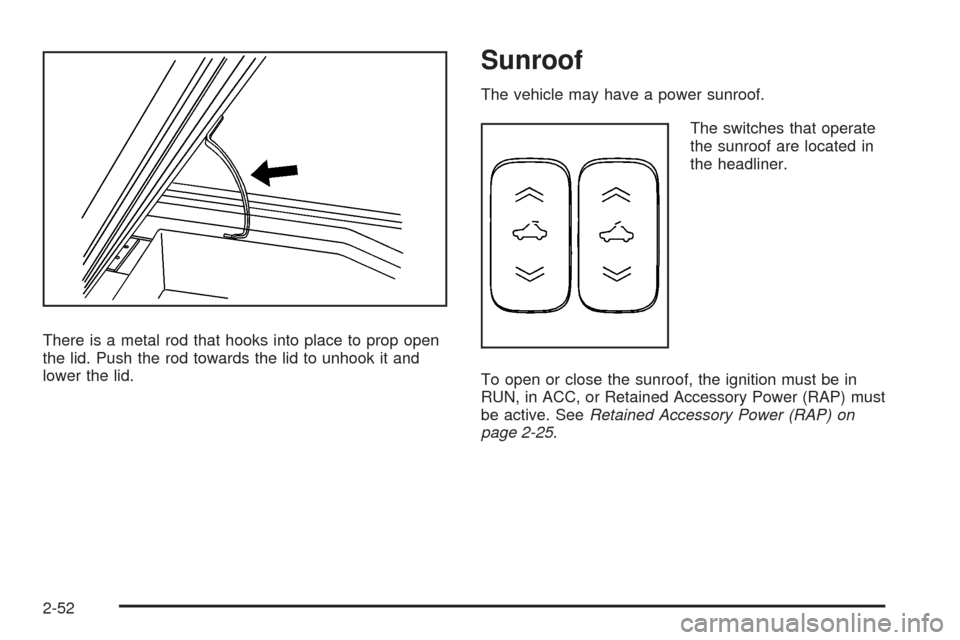 There is a metal rod that hooks into place to prop open the lid. Push the rod towards the lid to unhook it and lower the lid.

Sunroof

The vehicle may have a power sunroof.

The switches that operate the sunroof are located in the headliner.

To open or close the sunroof, the ignition must be in RUN, in ACC, or Retained Accessory Power (RAP) must be active. See Retained Accessory Power (RAP) on page 2-25.

2-52

carmanualsonline.info